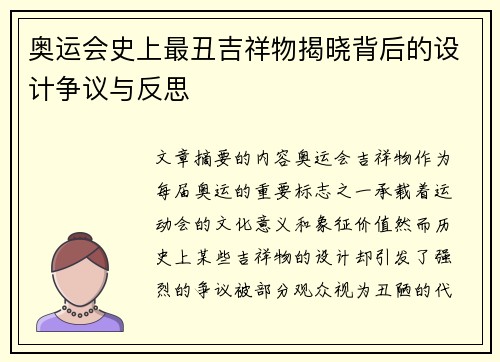 奥运会史上最丑吉祥物揭晓背后的设计争议与反思

文章摘要的内容奥运会吉祥物作为每届奥运的重要标志之一承载着运动会的文化意义和象征价值然而历史上某些吉祥物的设计却引发了强烈的争议被部分观众视为丑陋的代